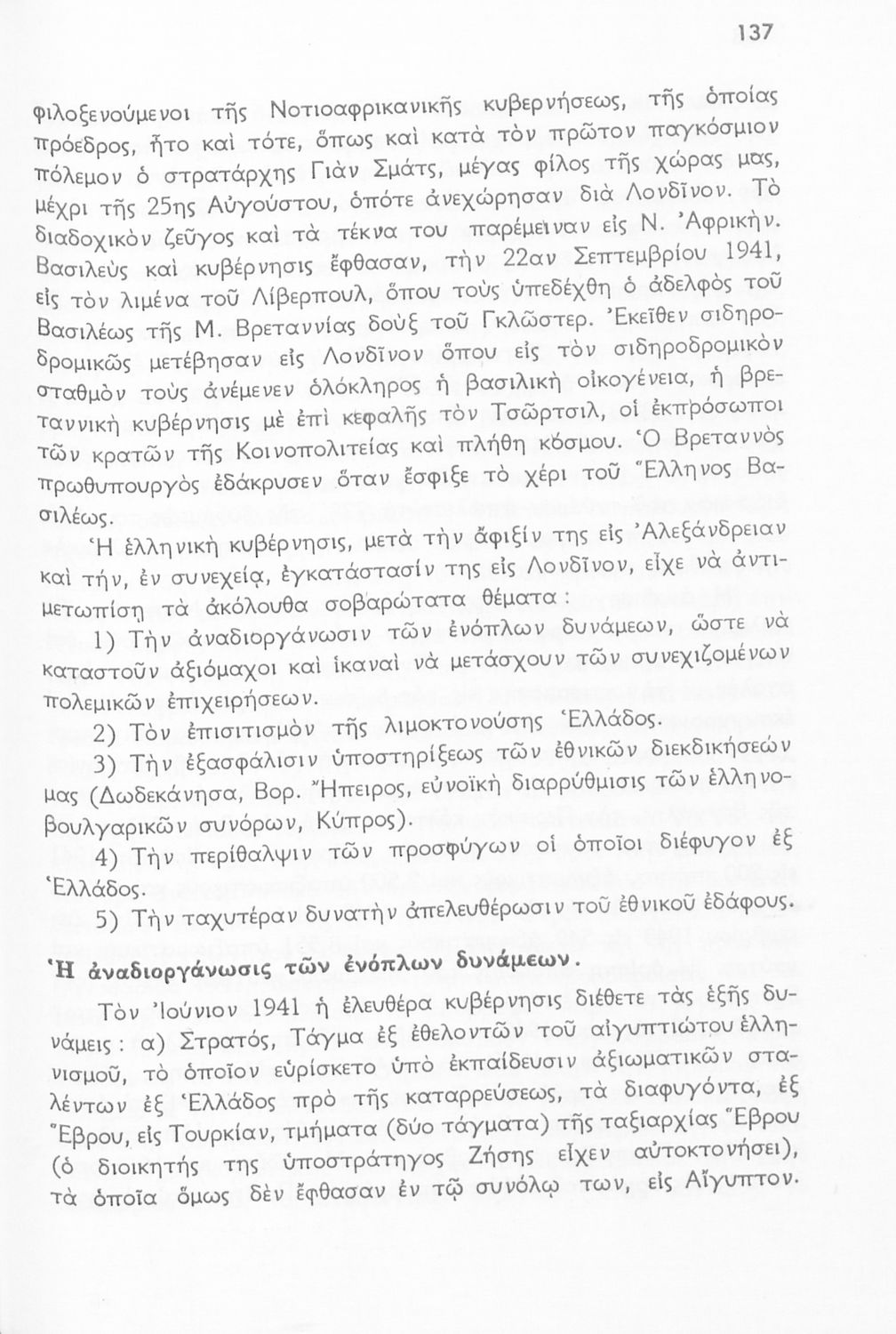 137

φιλοξενούμενοι τῆς Νοτιοαφρικανικῆς κυβερνήσεως, τῆς ὁποίας πρόεδρος, ἦτο καὶ τότε, ὅπως καὶ κατὰ τὸν πρῶτον παγκόσμιον πόλεμον ὁ στρατάρχης Γιὰν Σμάτς, μέγας φίλος τῆς χώρας μας, μέχρι τῆς 25ης Αὐγούστου, ὁπότε ἀνεχώρησαν διὰ Λονδῖνον. Τὸ διαδοχικὸν ζεῦγος καὶ τὰ τέκνα του παρέμειναν εἰς Ν. Ἀφρικήν. Βασιλεὺς καὶ κυβέρνησις ἔφθασαν, τὴν 22αν Σεπτεμβρίου 1941, εἰς τὸν λιμένα τοῦ Λίβερπουλ, ὅπου τοὺς ὑπεδέχθη ὁ ἀδελφὸς τοῦ Βασιλέως τῆς Μ. Βρεταννίας δοὺξ τοῦ Γκλῶστερ. Ἐκεῖθεν σιδηροδρομικῶς μετέβησαν εἰς Λονδῖνον ὅπου εἰς τὸν σιδηροδρομικὸν σταθμὸν τοὺς ἀνέμενεν ὁλόκληρος ἡ βασιλικὴ οἰκογένεια, ἡ βρεταννικὴ κυβέρνησις μὲ ἐπὶ κεφαλῆς τὸν Τσῶρτσιλ, οἱ ἐκπρόσωποι τῶν κρατῶν τῆς Κοινοπολιτείας καὶ πλήθη κόσμου. Ὁ Βρεταννὸς πρωθυπουργὸς ἐδάκρυσεν ὅταν ἔσφιξε τὸ χέρι τοῦ Ἕλληνος Βασιλέως.

Ἡ ἑλληνικὴ κυβέρνησις, μετὰ τὴν ἄφιξίν της εἰς Ἀλεξάνδρειαν καὶ τήν, ἐν συνεχείᾳ, ἐγκατάστασίν της εἰς Λονδῖνον, εἶχε νὰ ἀντιμετωπίσῃ τὰ ἀκόλουθα σοβαρώτατα θέματα:

1) Τὴν ἀναδιοργάνωσιν τῶν ἐνόπλων δυνάμεων, ὥστε νὰ καταστοῦν ἀξιόμαχοι καὶ ἱκαναὶ νὰ μετάσχουν τῶν συνεχιζομένων πολεμικῶν ἐπιχειρήσεων.

2) Τὸν ἐπισιτισμὸν τῆς λιμοκτονούσης Ἑλλάδος.

3) Τὴν ἐξασφάλισιν ὑποστηρίξεως τῶν ἐθνικῶν διεκδικήσεών μας (Δωδεκάνησα, Βορ. Ἤπειρος, εὐνοϊκὴ διαρρύθμισις τῶν ἑλληνοβουλγαρικῶν συνόρων, Κύπρος).

4) Τὴν περίθαλψιν τῶν προσφύγων οἱ ὁποῖοι διέφυγον ἐξ Ἑλλάδος.

5) Τὴν ταχυτέραν δυνατὴν ἀπελευθέρωσιν τοῦ ἐθνικοῦ ἐδάφους.

Ἡ ἀναδιοργάνωσις τῶν ἐνόπλων δυνάμεων.

Τὸν Ἰούνιον 1941 ἡ ἐλευθέρα κυβέρνησις διέθετε τὰς ἑξῆς δυνάμεις: α) Στρατός, Τάγμα ἐξ ἐθελοντῶν τοῦ αἰγυπτιώτου ἑλληνισμοῦ, τὸ ὁποῖον εὑρίσκετο ὑπὸ ἐκπαίδευσιν ἀξιωματικῶν σταλέντων ἐξ Ἑλλάδος πρὸ τῆς καταρρεύσεως, τὰ διαφυγόντα, ἐξ Ἕβρου, εἰς Τουρκίαν, τμήματα (δύο τάγματα) τῆς ταξιαρχίας Ἕβρου (ὁ διοικητής της ὑποστράτηγος Ζήσης εἶχεν αὐτοκτονήσει), τὰ ὁποῖα ὅμως δὲν ἔφθασαν ἐν τῷ συνόλῳ των, εἰς Αἴγυπτον.